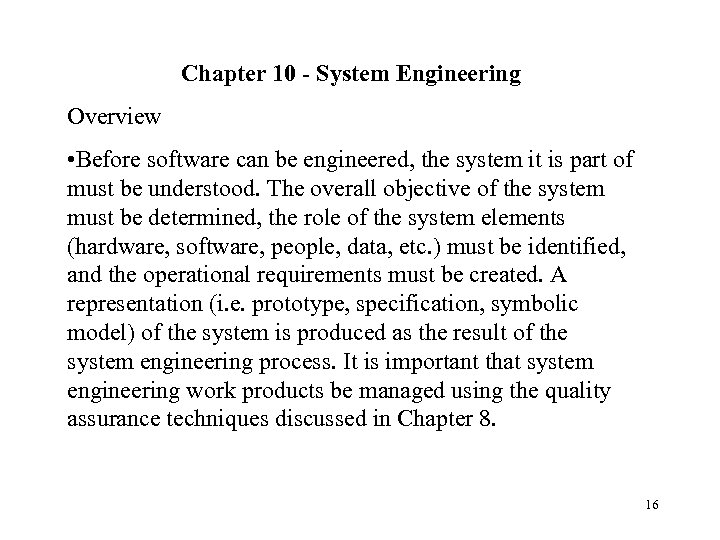 Chapter 10 - System Engineering

Overview

•Before software can be engineered, the system it is part of must be understood. The overall objective of the system must be determined, the role of the system elements (hardware, software, people, data, etc.) must be identified, and the operational requirements must be created. A representation (i.e. prototype, specification, symbolic model) of the system is produced as the result of the system engineering process. It is important that system engineering work products be managed using the quality assurance techniques discussed in Chapter 8.

16